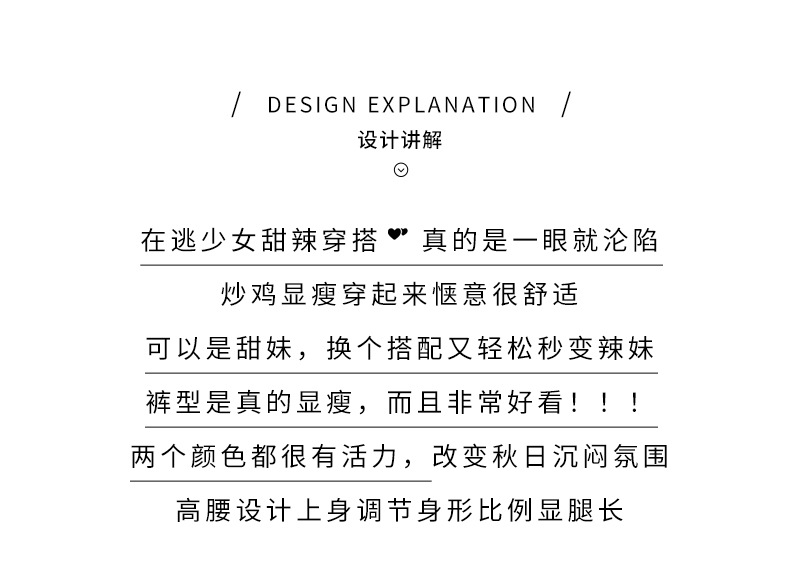 / DESIGN EXPLANATION /
设计讲解

在逃少女甜辣穿搭 真的是一眼就沦陷
炒鸡显瘦穿起来惬意很舒适
可以是甜妹，换个搭配又轻松秒变辣妹
裤型是真的显瘦，而且非常好看！！！
两个颜色都很有活力，改变秋日沉闷氛围
高腰设计上身调节身形比例显腿长